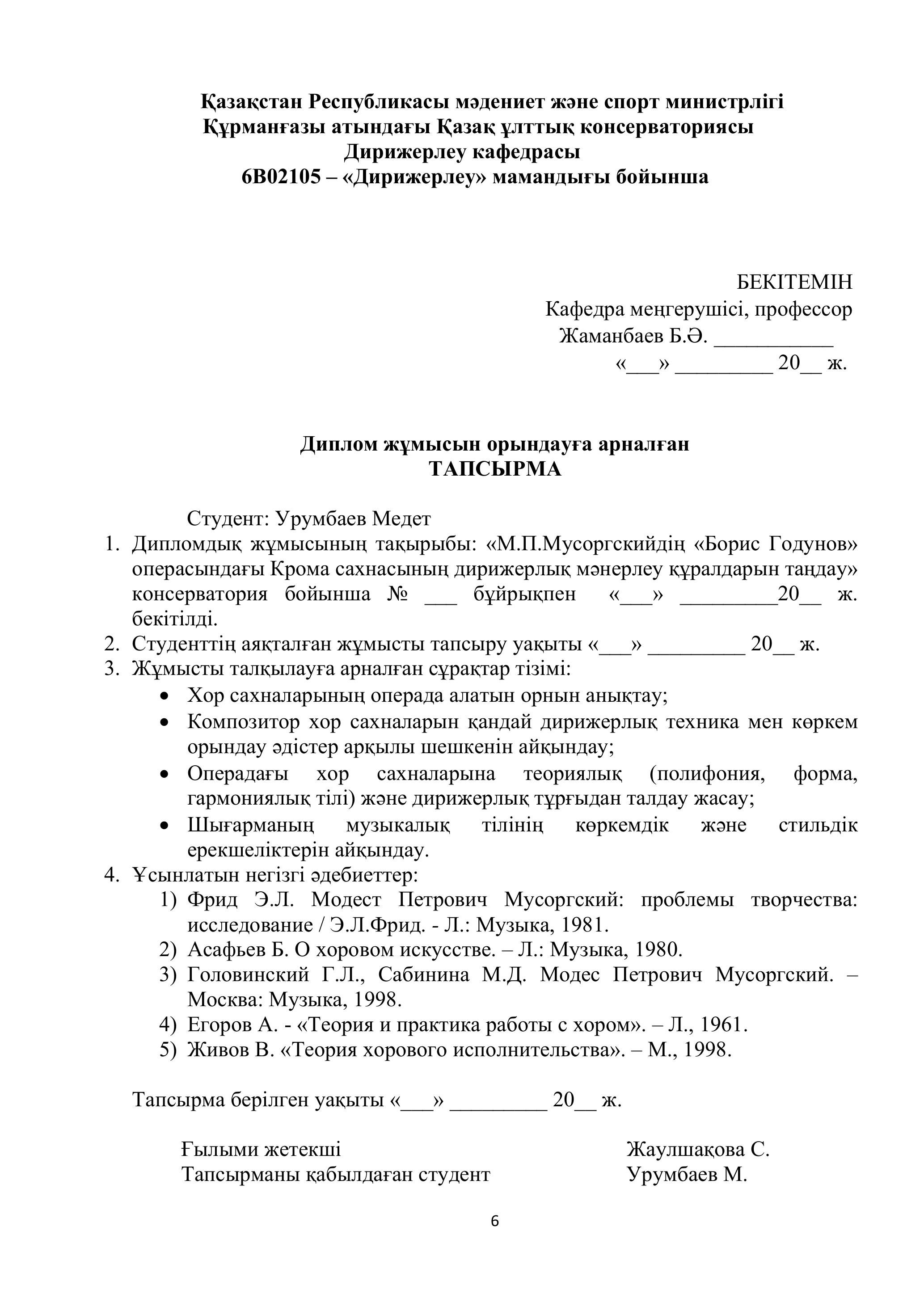 Қазақстан Республикасы мәдениет және спорт министрлігі
Құрманғазы атындағы Қазақ ұлттық консерваториясы
Дирижерлеу кафедрасы
6В02105 – «Дирижерлеу» мамандығы бойынша

БЕКІТЕМІН
Кафедра меңгерушісі, профессор
Жаманбаев Б.Ә. ___________
«___» _________ 20__ ж.

Диплом жұмысын орындауға арналған
ТАПСЫРМА

Студент: Урумбаев Медет
1. Дипломдық жұмысының тақырыбы: «М.П.Мусоргскийдің «Борис Годунов» операсындағы Крома сахнасының дирижерлық мәнерлеу құралдарын таңдау» консерватория бойынша № ___ бұйрықпен «___» _________20__ ж. бекітілді.
2. Студенттің аяқталған жұмысты тапсыру уақыты «___» _________ 20__ ж.
3. Жұмысты талқылауға арналған сұрақтар тізімі:
• Хор сахналарының операда алатын орнын анықтау;
• Композитор хор сахналарын қандай дирижерлық техника мен көркем орындау әдістер арқылы шешкенін айқындау;
• Операдағы хор сахналарына теориялық (полифония, форма, гармониялық тілі) және дирижерлық тұрғыдан талдау жасау;
• Шығарманың музыкалық тілінің көркемдік және стильдік ерекшеліктерін айқындау.
4. Ұсынлатын негізгі әдебиеттер:
1) Фрид Э.Л. Модест Петрович Мусоргский: проблемы творчества: исследование / Э.Л.Фрид. - Л.: Музыка, 1981.
2) Асафьев Б. О хоровом искусстве. – Л.: Музыка, 1980.
3) Головинский Г.Л., Сабинина М.Д. Модес Петрович Мусоргский. – Москва: Музыка, 1998.
4) Егоров А. - «Теория и практика работы с хором». – Л., 1961.
5) Живов В. «Теория хорового исполнительства». – М., 1998.

Тапсырма берілген уақыты «___» _________ 20__ ж.

Ғылыми жетекші Жаулшақова С.
Тапсырманы қабылдаған студент Урумбаев М.

6